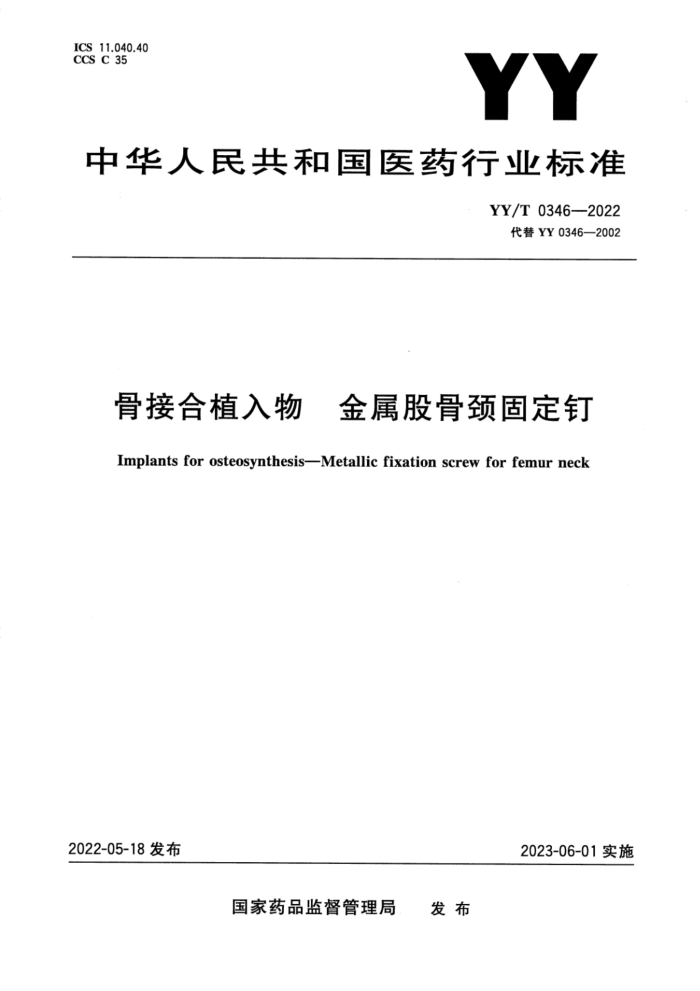 ICS 11.040.40
CCS C 35

YY

中华人民共和国医药行业标准

YY/T 0346—2022
代替 YY 0346—2002

骨接合植入物　金属股骨颈固定钉

Implants for osteosynthesis—Metallic fixation screw for femur neck

2022-05-18 发布

2023-06-01 实施

国家药品监督管理局　发布